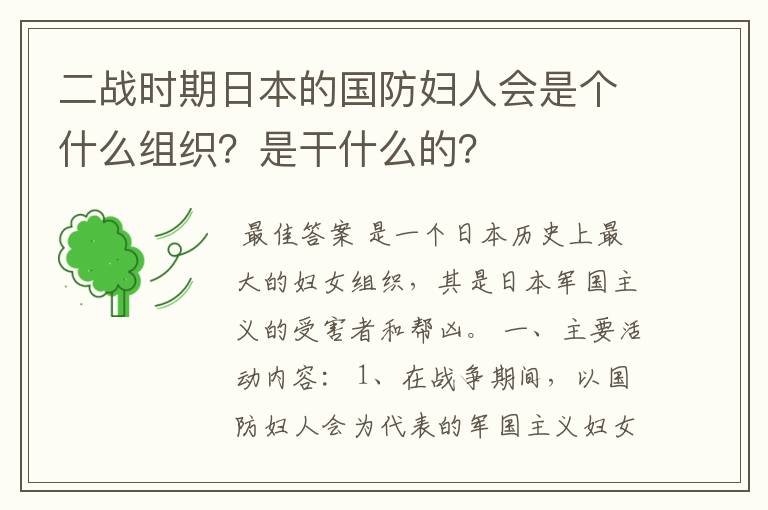 二战时期日本的国防妇人会是个什么组织？是干什么的？

最佳答案 是一个日本历史上最大的妇女组织，其是日本军国主义的受害者和帮凶。 一、主要活动内容： 1、在战争期间，以国防妇人会为代表的军国主义妇女